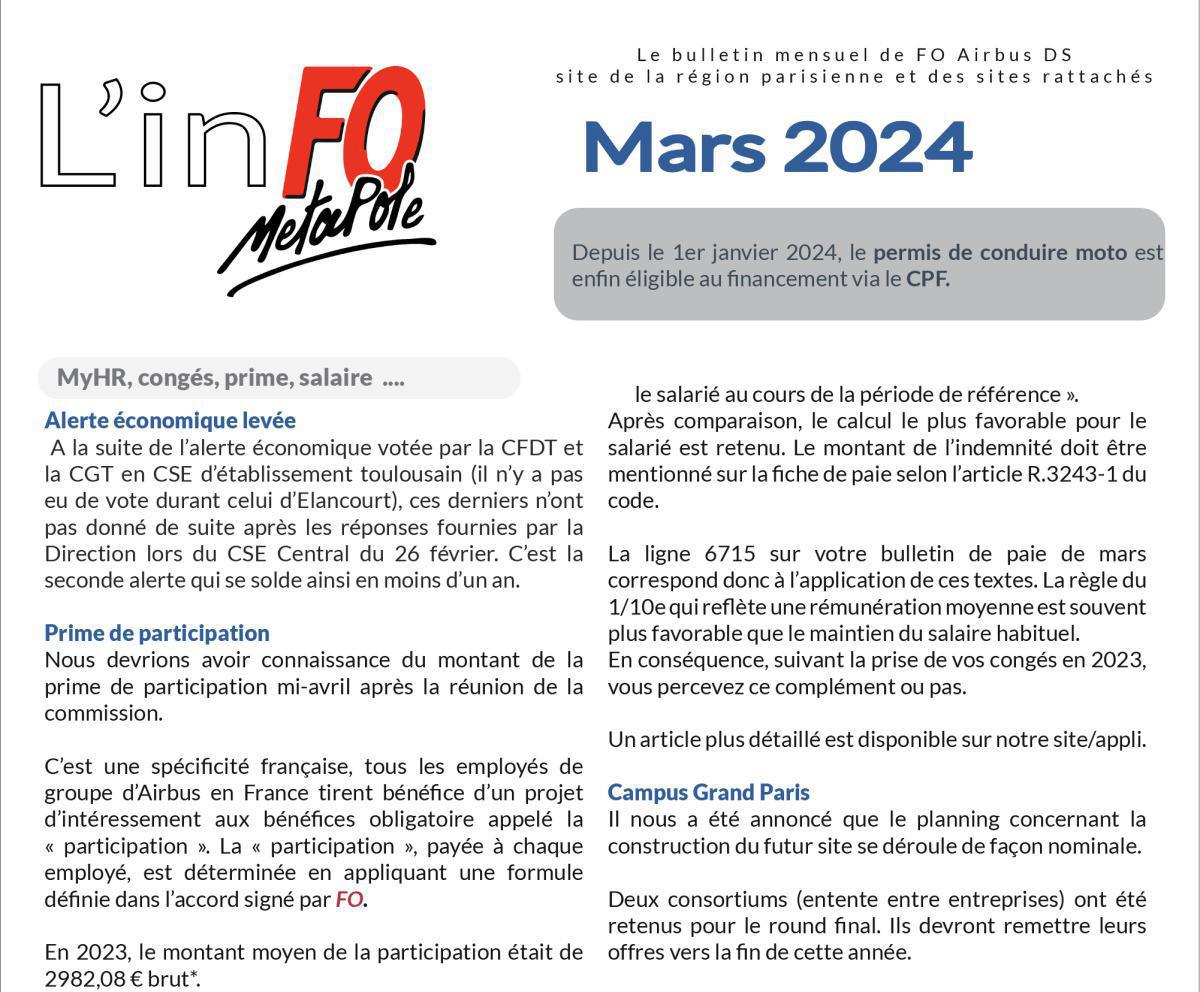 L'inFO MetaPole

Le bulletin mensuel de FO Airbus DS
site de la région parisienne et des sites rattachés

Mars 2024

Depuis le 1er janvier 2024, le permis de conduire moto est enfin éligible au financement via le CPF.

MyHR, congés, prime, salaire ....

Alerte économique levée
A la suite de l'alerte économique votée par la CFDT et la CGT en CSE d'établissement toulousain (il n'y a pas eu de vote durant celui d'Elancourt), ces derniers n'ont pas donné de suite après les réponses fournies par la Direction lors du CSE Central du 26 février. C'est la seconde alerte qui se solde ainsi en moins d'un an.

Prime de participation
Nous devrions avoir connaissance du montant de la prime de participation mi-avril après la réunion de la commission.

C'est une spécificité française, tous les employés de groupe d'Airbus en France tirent bénéfice d'un projet d'intéressement aux bénéfices obligatoire appelé la « participation ». La « participation », payée à chaque employé, est déterminée en appliquant une formule définie dans l'accord signé par FO.

En 2023, le montant moyen de la participation était de 2982,08 € brut*.

le salarié au cours de la période de référence ».
Après comparaison, le calcul le plus favorable pour le salarié est retenu. Le montant de l'indemnité doit être mentionné sur la fiche de paie selon l'article R.3243-1 du code.

La ligne 6715 sur votre bulletin de paie de mars correspond donc à l'application de ces textes. La règle du 1/10e qui reflète une rémunération moyenne est souvent plus favorable que le maintien du salaire habituel.
En conséquence, suivant la prise de vos congés en 2023, vous percevez ce complément ou pas.

Un article plus détaillé est disponible sur notre site/appli.

Campus Grand Paris
Il nous a été annoncé que le planning concernant la construction du futur site se déroule de façon nominale.

Deux consortiums (entente entre entreprises) ont été retenus pour le round final. Ils devront remettre leurs offres vers la fin de cette année.